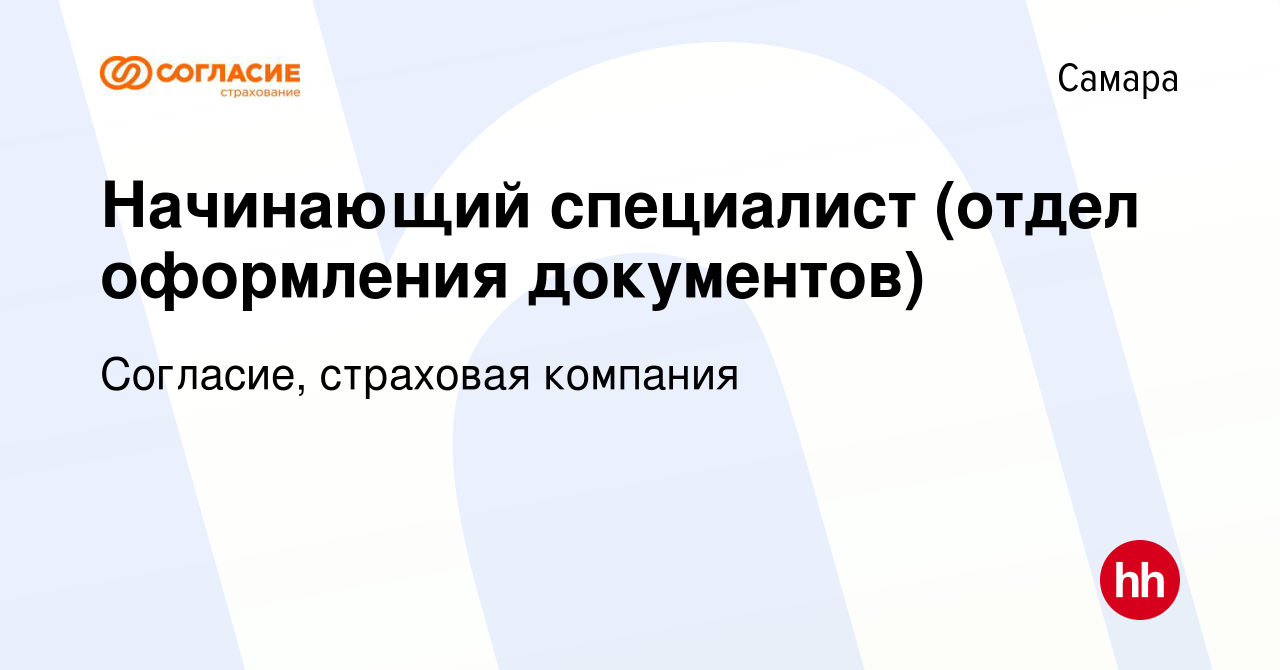 СОГЛАСИЕ
страхование

Самара

Начинающий специалист (отдел оформления документов)

Согласие, страховая компания

hh